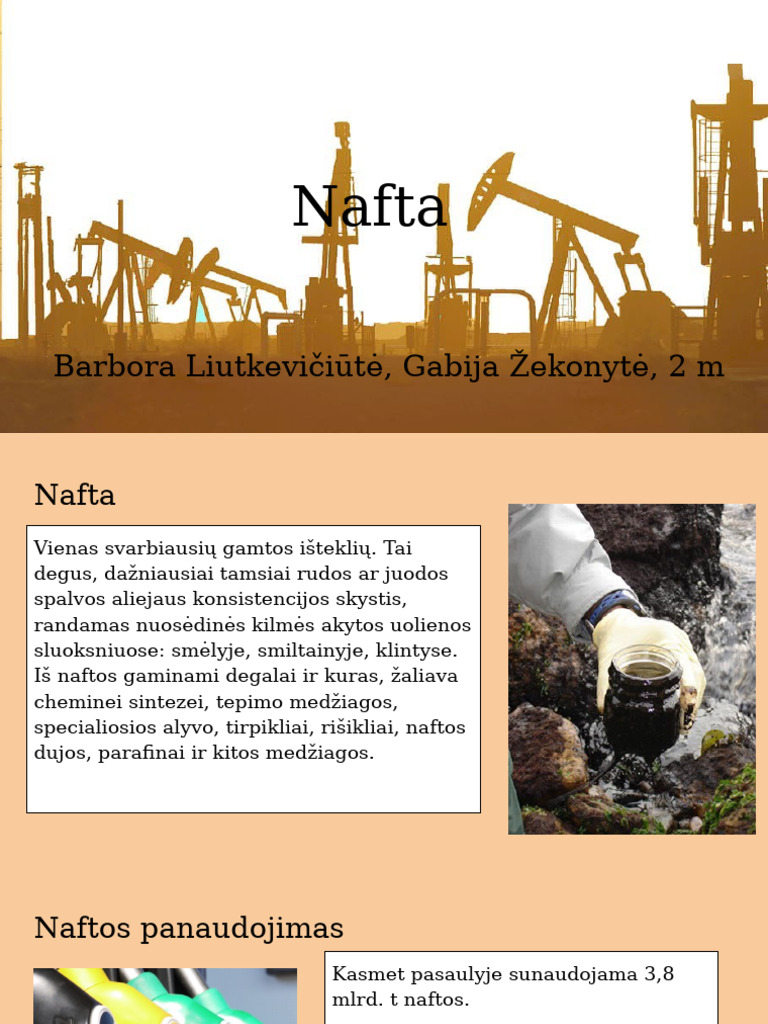 Nafta

Barbora Liutkevičiūtė, Gabija Žekonytė, 2 m

Nafta

Vienas svarbiausių gamtos išteklių. Tai degus, dažniausiai tamsiai rudos ar juodos spalvos aliejaus konsistencijos skystis, randamas nuosėdinės kilmės akytos uolienos sluoksniuose: smėlyje, smiltainyje, klintyse. Iš naftos gaminami degalai ir kuras, žaliava cheminei sintezei, tepimo medžiagos, specialiosios alyvo, tirpikliai, rišikliai, naftos dujos, parafinai ir kitos medžiagos.

Naftos panaudojimas

Kasmet pasaulyje sunaudojama 3,8 mlrd. t naftos.